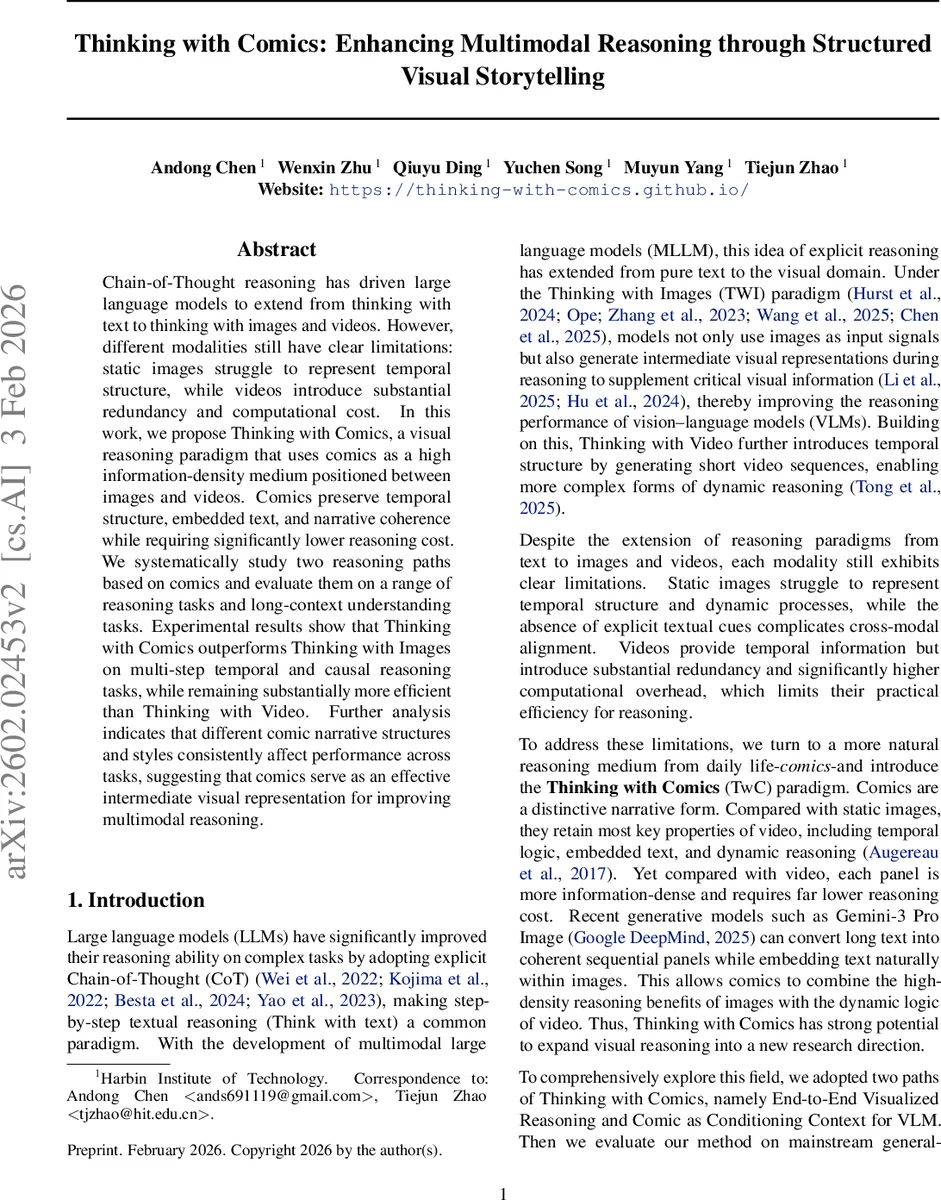 Thinking with Comics: Enhancing Multimodal Reasoning through Structured Visual Storytelling

Andong Chen $^1$ Wenxin Zhu $^1$ Qiuyu Ding $^1$ Yuchen Song $^1$ Muyun Yang $^1$ Tiejun Zhao $^1$
Website: https://thinking-with-comics.github.io/

arXiv:2602.02453v2 [cs.AI] 3 Feb 2026

Abstract

Chain-of-Thought reasoning has driven large language models to extend from thinking with text to thinking with images and videos. However, different modalities still have clear limitations: static images struggle to represent temporal structure, while videos introduce substantial redundancy and computational cost. In this work, we propose Thinking with Comics, a visual reasoning paradigm that uses comics as a high information-density medium positioned between images and videos. Comics preserve temporal structure, embedded text, and narrative coherence while requiring significantly lower reasoning cost. We systematically study two reasoning paths based on comics and evaluate them on a range of reasoning tasks and long-context understanding tasks. Experimental results show that Thinking with Comics outperforms Thinking with Images on multi-step temporal and causal reasoning tasks, while remaining substantially more efficient than Thinking with Video. Further analysis indicates that different comic narrative structures and styles consistently affect performance across tasks, suggesting that comics serve as an effective intermediate visual representation for improving multimodal reasoning.

1. Introduction

Large language models (LLMs) have significantly improved their reasoning ability on complex tasks by adopting explicit Chain-of-Thought (CoT) (Wei et al., 2022; Kojima et al., 2022; Besta et al., 2024; Yao et al., 2023), making step-by-step textual reasoning (Think with text) a common paradigm. With the development of multimodal large

$^1$Harbin Institute of Technology. Correspondence to: Andong Chen <ands691119@gmail.com>, Tiejun Zhao <tjzhao@hit.edu.cn>.

Preprint. February 2026. Copyright 2026 by the author(s).

language models (MLLM), this idea of explicit reasoning has extended from pure text to the visual domain. Under the Thinking with Images (TWI) paradigm (Hurst et al., 2024; Ope; Zhang et al., 2023; Wang et al., 2025; Chen et al., 2025), models not only use images as input signals but also generate intermediate visual representations during reasoning to supplement critical visual information (Li et al., 2025; Hu et al., 2024), thereby improving the reasoning performance of vision–language models (VLMs). Building on this, Thinking with Video further introduces temporal structure by generating short video sequences, enabling more complex forms of dynamic reasoning (Tong et al., 2025).

Despite the extension of reasoning paradigms from text to images and videos, each modality still exhibits clear limitations. Static images struggle to represent temporal structure and dynamic processes, while the absence of explicit textual cues complicates cross-modal alignment. Videos provide temporal information but introduce substantial redundancy and significantly higher computational overhead, which limits their practical efficiency for reasoning.

To address these limitations, we turn to a more natural reasoning medium from daily life-comics-and introduce the Thinking with Comics (TwC) paradigm. Comics are a distinctive narrative form. Compared with static images, they retain most key properties of video, including temporal logic, embedded text, and dynamic reasoning (Augereau et al., 2017). Yet compared with video, each panel is more information-dense and requires far lower reasoning cost. Recent generative models such as Gemini-3 Pro Image (Google DeepMind, 2025) can convert long text into coherent sequential panels while embedding text naturally within images. This allows comics to combine the high-density reasoning benefits of images with the dynamic logic of video. Thus, Thinking with Comics has strong potential to expand visual reasoning into a new research direction.

To comprehensively explore this field, we adopted two paths of Thinking with Comics, namely End-to-End Visualized Reasoning and Comic as Conditioning Context for VLM. Then we evaluate our method on mainstream general-

1